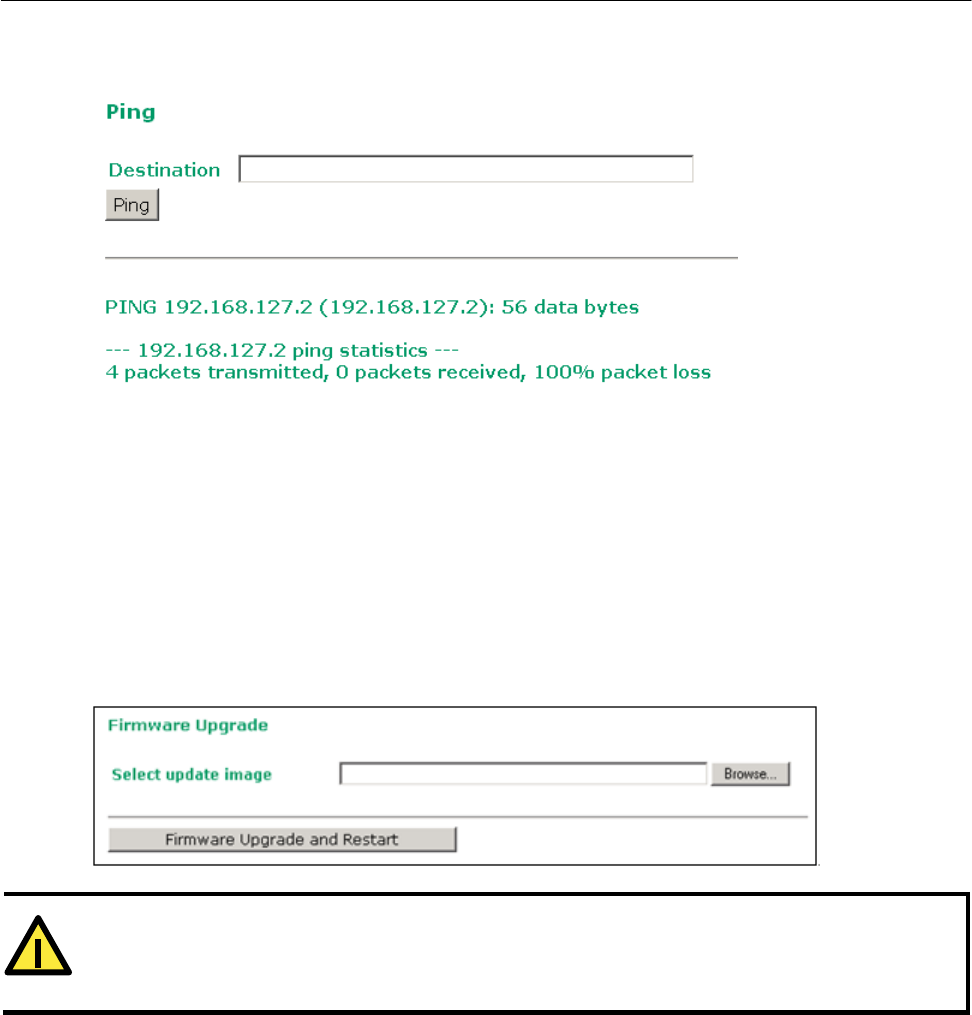 Ping

Destination

Ping

PING 192.168.127.2 (192.168.127.2): 56 data bytes

--- 192.168.127.2 ping statistics ---
4 packets transmitted, 0 packets received, 100% packet loss

Firmware Upgrade

Select update image

Browse...

Firmware Upgrade and Restart